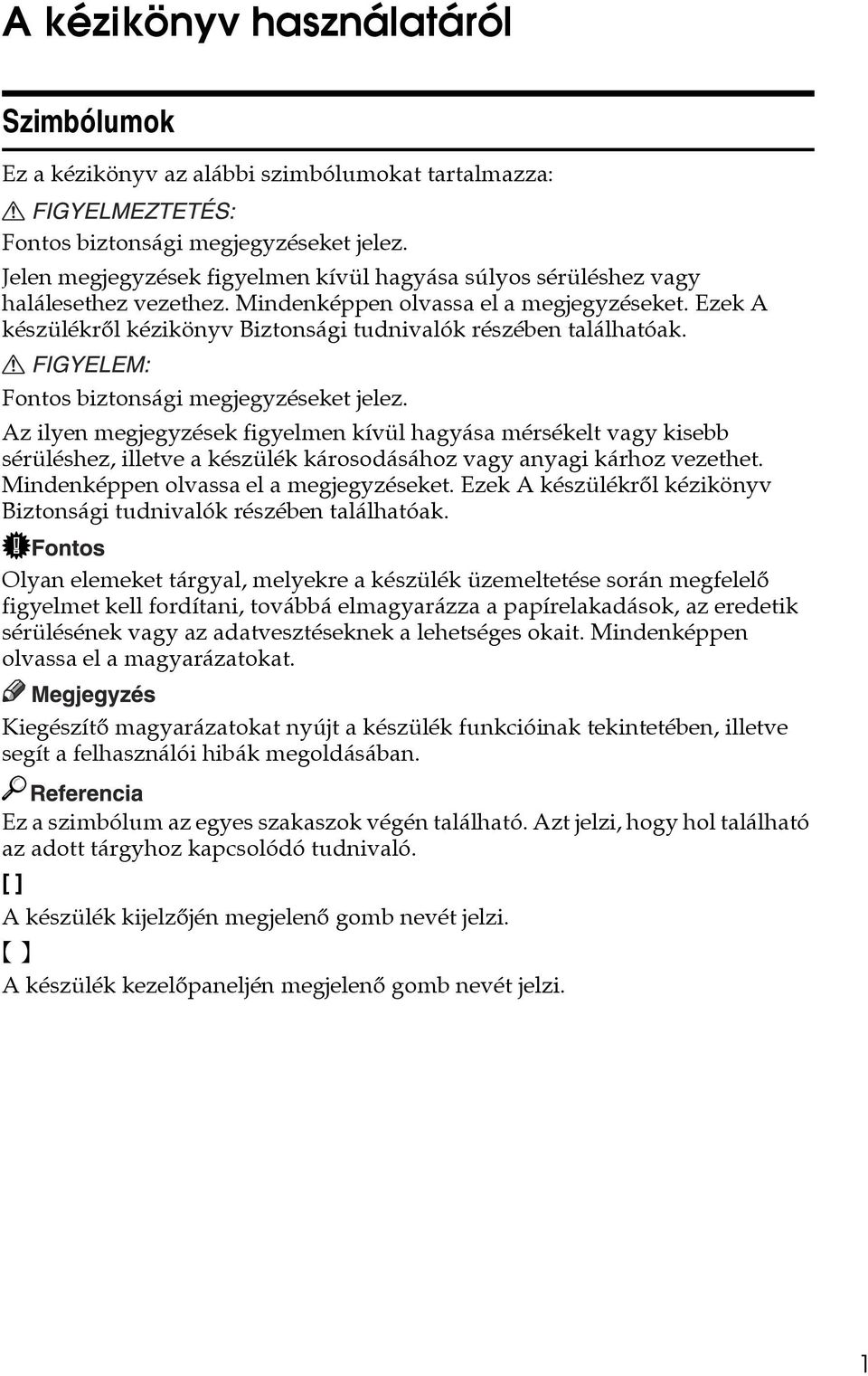 A kézikönyv használatáról

Szimbólumok

Ez a kézikönyv az alábbi szimbólumokat tartalmazza:

FIGYELMEZTETÉS:

Fontos biztonsági megjegyzéseket jelez.

Jelen megjegyzések figyelmen kívül hagyása súlyos sérüléshez vagy halálesethez vezethez. Mindenképpen olvassa el a megjegyzéseket. Ezek A készülékről kézikönyv Biztonsági tudnivalók részében találhatóak.

FIGYELEM:

Fontos biztonsági megjegyzéseket jelez.

Az ilyen megjegyzések figyelmen kívül hagyása mérsékelt vagy kisebb sérüléshez, illetve a készülék károsodásához vagy anyagi kárhoz vezethet. Mindenképpen olvassa el a megjegyzéseket. Ezek A készülékről kézikönyv Biztonsági tudnivalók részében találhatóak.

Fontos

Olyan elemeket tárgyal, melyekre a készülék üzemeltetése során megfelelő figyelmet kell fordítani, továbbá elmagyarázza a papírelakadások, az eredetik sérülésének vagy az adatvesztéseknek a lehetséges okait. Mindenképpen olvassa el a magyarázatokat.

Megjegyzés

Kiegészítő magyarázatokat nyújt a készülék funkcióinak tekintetében, illetve segít a felhasználói hibák megoldásában.

Referencia

Ez a szimbólum az egyes szakaszok végén található. Azt jelzi, hogy hol található az adott tárgyhoz kapcsolódó tudnivaló.

[ ]

A készülék kijelzőjén megjelenő gomb nevét jelzi.

【 】

A készülék kezelőpaneljén megjelenő gomb nevét jelzi.

1